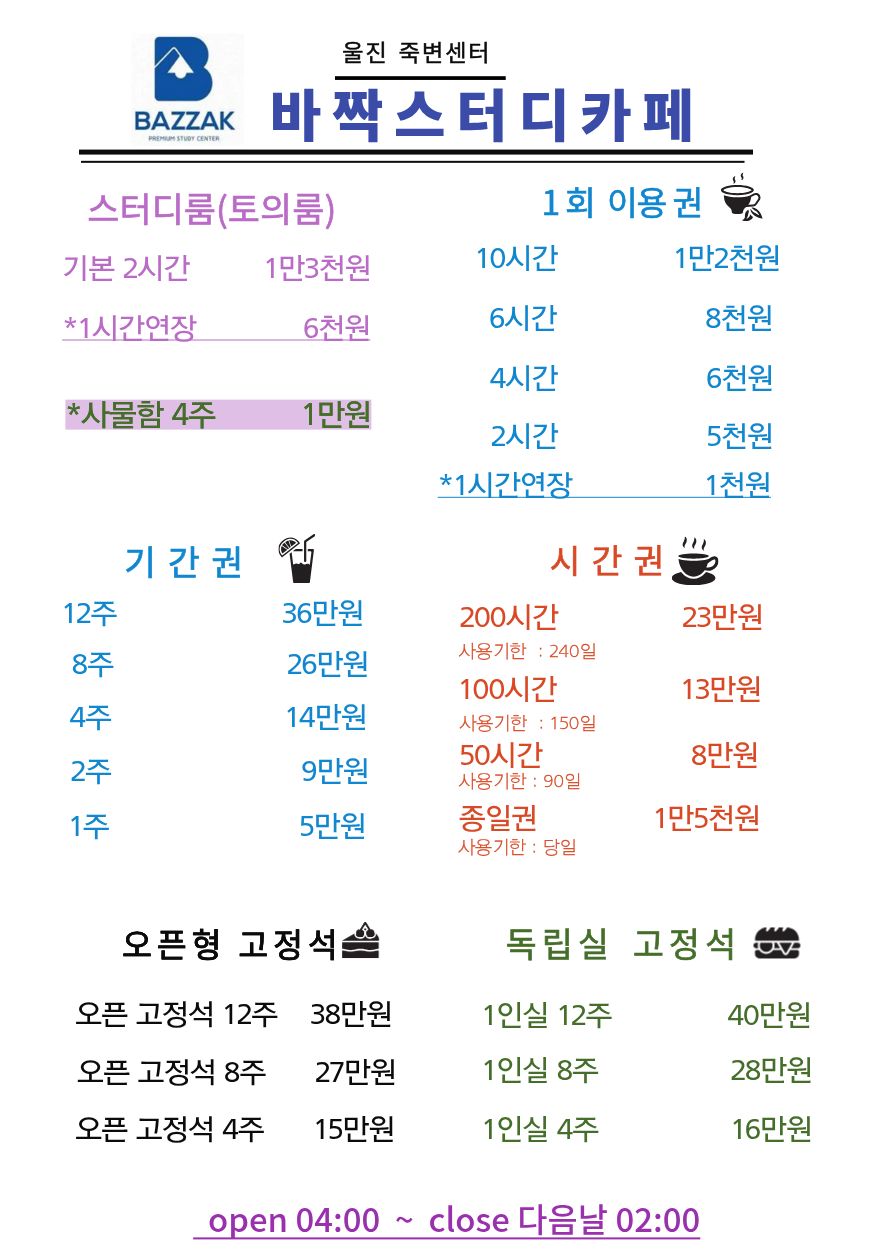 BAZZAK
PREMIUM STUDY CENTER

울진 죽변센터
바짝스터디카페

스터디룸(토의룸)
기본 2시간 1만3천원
*1시간연장 6천원

*사물함 4주 1만원

1회 이용권
10시간 1만2천원
6시간 8천원
4시간 6천원
2시간 5천원
*1시간연장 1천원

기 간 권
12주 36만원
8주 26만원
4주 14만원
2주 9만원
1주 5만원

시 간 권
200시간 23만원
사용기한 : 240일
100시간 13만원
사용기한 : 150일
50시간 8만원
사용기한 : 90일
종일권 1만5천원
사용기한 : 당일

오픈형 고정석
오픈 고정석 12주 38만원
오픈 고정석 8주 27만원
오픈 고정석 4주 15만원

독립실 고정석
1인실 12주 40만원
1인실 8주 28만원
1인실 4주 16만원

open 04:00 ~ close 다음날 02:00